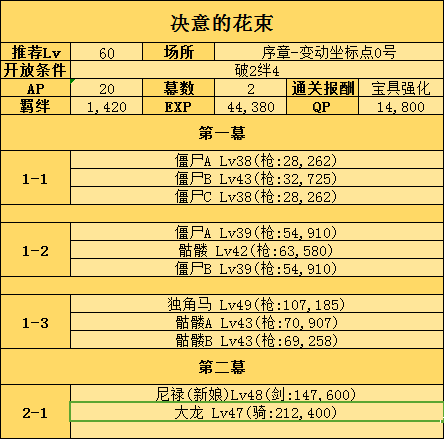 决意的花束

| 推荐Lv | 60 | 场所 | 序章-变动坐标点0号 | | |
|---|---|---|---|---|---|
| 开放条件 | 破2绊4 | | | | |
| AP | 20 | 幕数 | 2 | 通关报酬 | 宝具强化 |
| 羁绊 | 1,420 | EXP | 44,380 | QP | 14,800 |

第一幕

| 1-1 | 僵尸A Lv38(枪:28,262) |
|---|---|
| | 僵尸B Lv43(枪:32,725) |
| | 僵尸C Lv38(枪:28,262) |
| 1-2 | 僵尸A Lv39(枪:54,910) |
| | 骷髅 Lv42(枪:63,580) |
| | 僵尸B Lv39(枪:54,910) |
| 1-3 | 独角马 Lv49(枪:107,185) |
| | 骷髅A Lv43(枪:70,907) |
| | 骷髅B Lv43(枪:69,258) |

第二幕

| 2-1 | 尼禄(新娘)Lv48(剑:147,600) |
|---|---|
| | 大龙 Lv47(骑:212,400) |